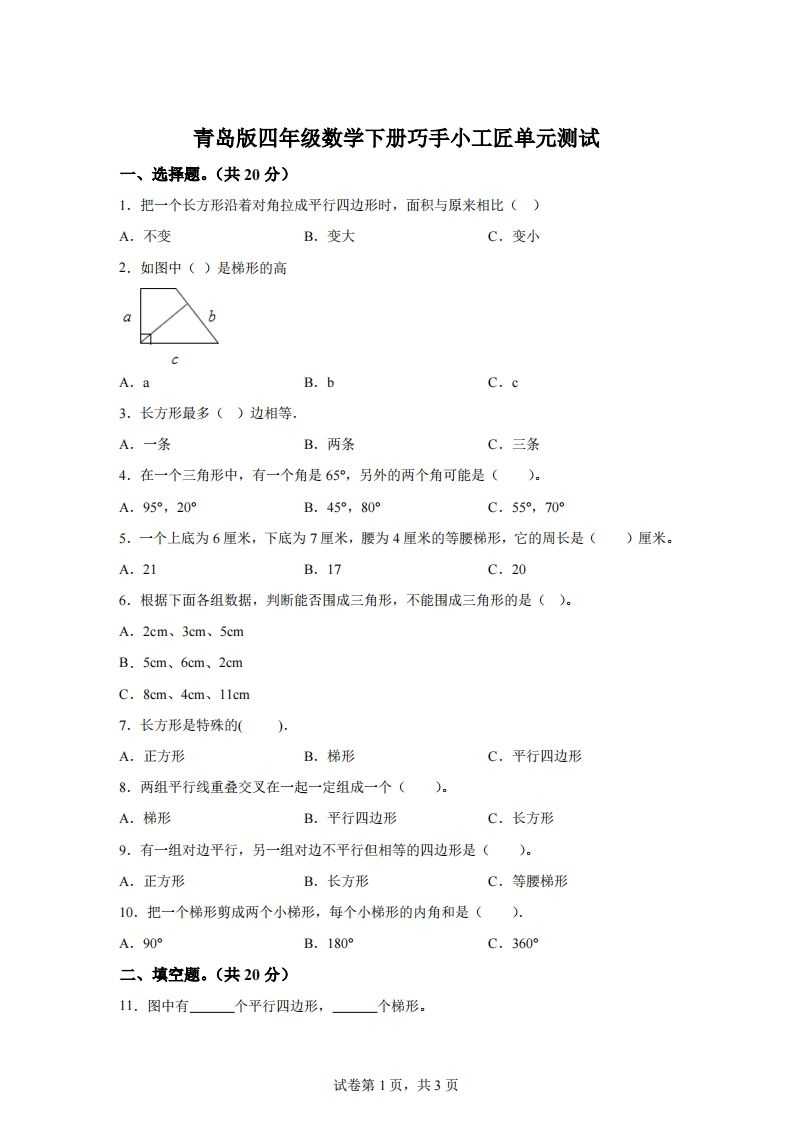 青岛版四年级数学下册巧手小工匠单元测试

一、选择题。（共 20 分）

1．把一个长方形沿着对角拉成平行四边形时，面积与原来相比（　）

A．不变　　B．变大　　C．变小

2．如图中（ ）是梯形的高

a　b　c

A．a　　B．b　　C．c

3．长方形最多（ ）边相等.

A．一条　　B．两条　　C．三条

4．在一个三角形中，有一个角是 65°，另外的两个角可能是（　　）。

A．95°，20°　　B．45°，80°　　C．55°，70°

5．一个上底为 6 厘米，下底为 7 厘米，腰为 4 厘米的等腰梯形，它的周长是（　　）厘米。

A．21　　B．17　　C．20

6．根据下面各组数据，判断能否围成三角形，不能围成三角形的是（ ）。

A．2cm、3cm、5cm

B．5cm、6cm、2cm

C．8cm、4cm、11cm

7．长方形是特殊的(　　).

A．正方形　　B．梯形　　C．平行四边形

8．两组平行线重叠交叉在一起一定组成一个（　　）。

A．梯形　　B．平行四边形　　C．长方形

9．有一组对边平行，另一组对边不平行但相等的四边形是（　　）。

A．正方形　　B．长方形　　C．等腰梯形

10．把一个梯形剪成两个小梯形，每个小梯形的内角和是（　　）.

A．90°　　B．180°　　C．360°

二、填空题。（共 20 分）

11．图中有______个平行四边形，______个梯形。

试卷第 1 页，共 3 页